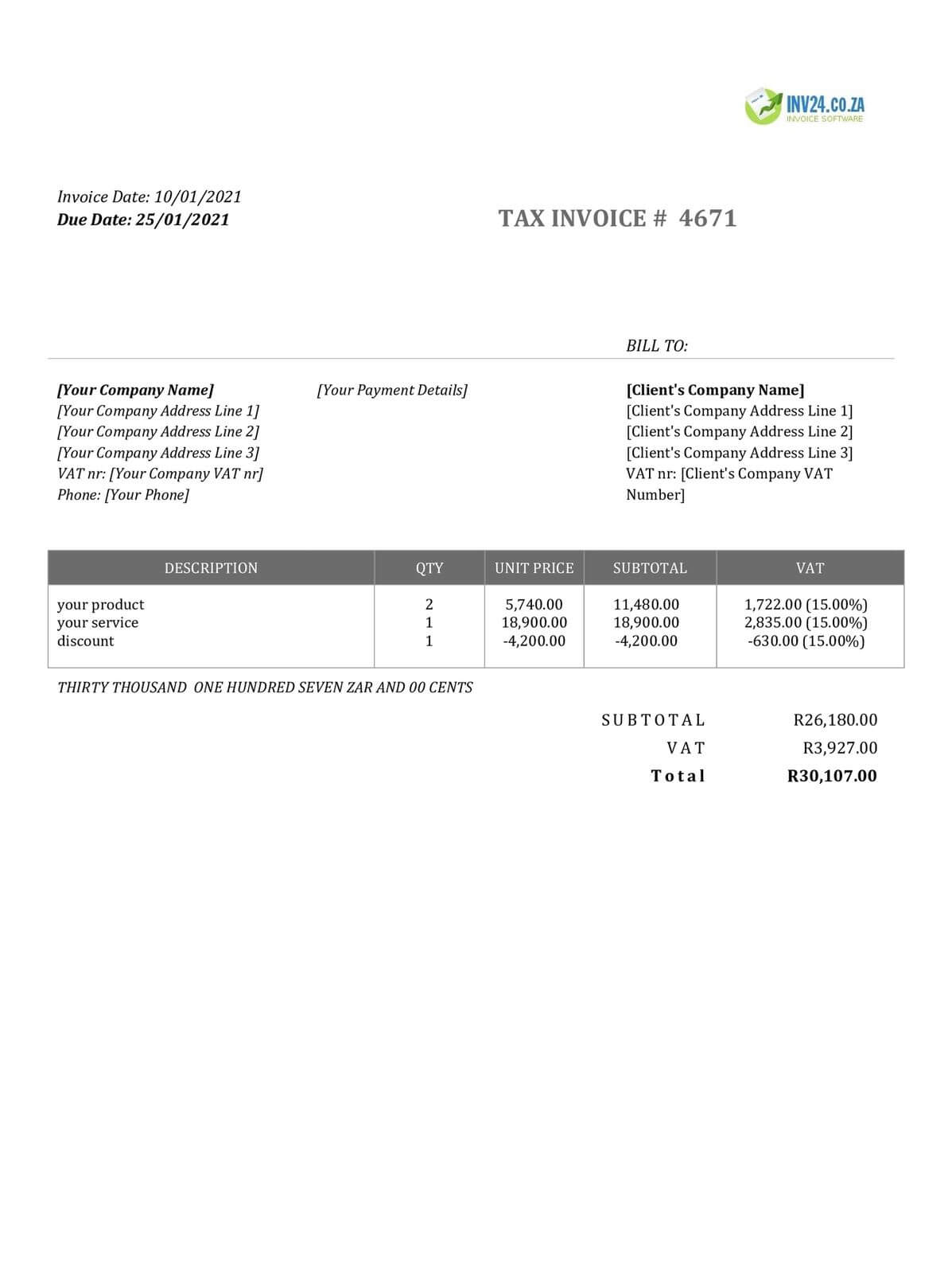 INV24.CO.ZA
INVOICE SOFTWARE

Invoice Date: 10/01/2021
Due Date: 25/01/2021

TAX INVOICE # 4671

BILL TO:

[Your Company Name]
[Your Company Address Line 1]
[Your Company Address Line 2]
[Your Company Address Line 3]
VAT nr: [Your Company VAT nr]
Phone: [Your Phone]

[Your Payment Details]

[Client's Company Name]
[Client's Company Address Line 1]
[Client's Company Address Line 2]
[Client's Company Address Line 3]
VAT nr: [Client's Company VAT Number]

| DESCRIPTION | QTY | UNIT PRICE | SUBTOTAL | VAT |
|---|---|---|---|---|
| your product | 2 | 5,740.00 | 11,480.00 | 1,722.00 (15.00%) |
| your service | 1 | 18,900.00 | 18,900.00 | 2,835.00 (15.00%) |
| discount | 1 | -4,200.00 | -4,200.00 | -630.00 (15.00%) |

THIRTY THOUSAND ONE HUNDRED SEVEN ZAR AND 00 CENTS

SUBTOTAL R26,180.00
VAT R3,927.00
Total R30,107.00